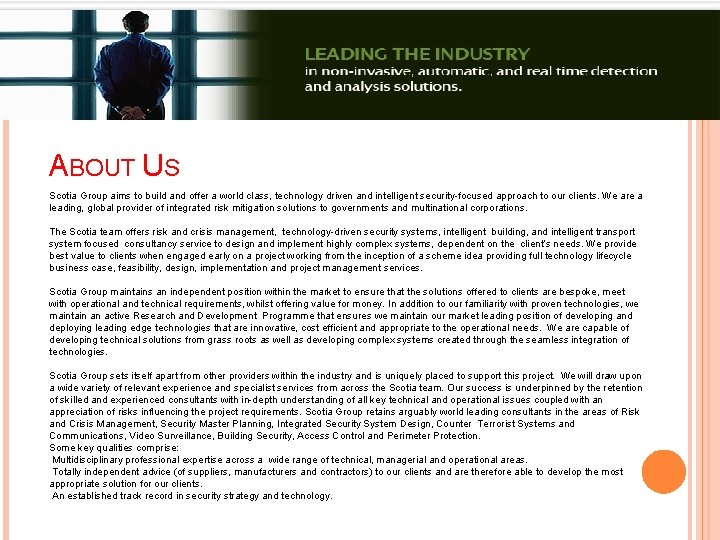 LEADING THE INDUSTRY
in non-invasive, automatic, and real time detection and analysis solutions.

ABOUT US

Scotia Group aims to build and offer a world class, technology driven and intelligent security-focused approach to our clients. We are a leading, global provider of integrated risk mitigation solutions to governments and multinational corporations.

The Scotia team offers risk and crisis management, technology-driven security systems, intelligent building, and intelligent transport system focused consultancy service to design and implement highly complex systems, dependent on the client's needs. We provide best value to clients when engaged early on a project working from the inception of a scheme idea providing full technology lifecycle business case, feasibility, design, implementation and project management services.

Scotia Group maintains an independent position within the market to ensure that the solutions offered to clients are bespoke, meet with operational and technical requirements, whilst offering value for money. In addition to our familiarity with proven technologies, we maintain an active Research and Development Programme that ensures we maintain our market leading position of developing and deploying leading edge technologies that are innovative, cost efficient and appropriate to the operational needs. We are capable of developing technical solutions from grass roots as well as developing complex systems created through the seamless integration of technologies.

Scotia Group sets itself apart from other providers within the industry and is uniquely placed to support this project. We will draw upon a wide variety of relevant experience and specialist services from across the Scotia team. Our success is underpinned by the retention of skilled and experienced consultants with in-depth understanding of all key technical and operational issues coupled with an appreciation of risks influencing the project requirements. Scotia Group retains arguably world leading consultants in the areas of Risk and Crisis Management, Security Master Planning, Integrated Security System Design, Counter Terrorist Systems and Communications, Video Surveillance, Building Security, Access Control and Perimeter Protection.
Some key qualities comprise:
Multidisciplinary professional expertise across a wide range of technical, managerial and operational areas.
Totally independent advice (of suppliers, manufacturers and contractors) to our clients and are therefore able to develop the most appropriate solution for our clients.
An established track record in security strategy and technology.